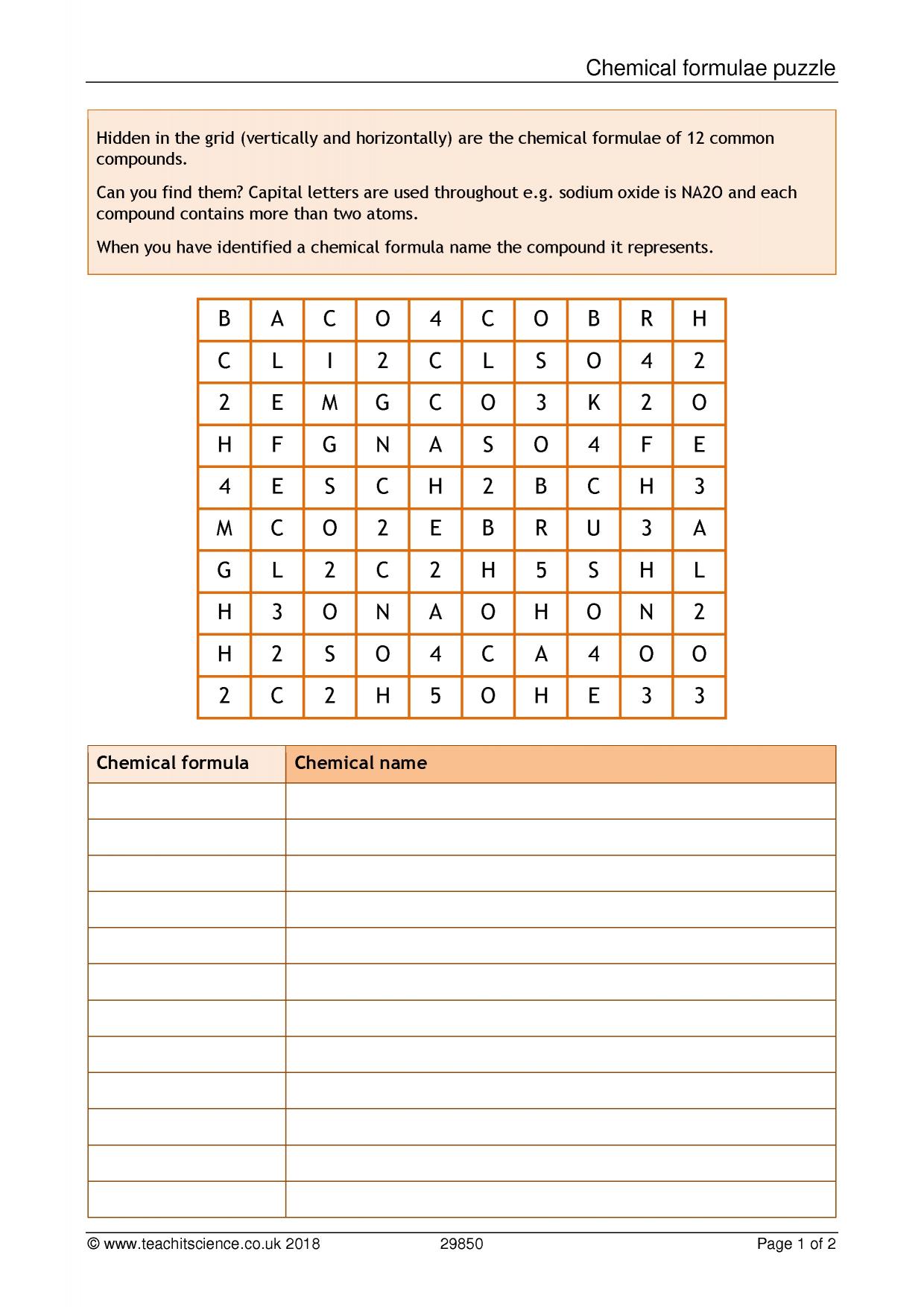 Chemical formulae puzzle

Hidden in the grid (vertically and horizontally) are the chemical formulae of 12 common compounds.

Can you find them? Capital letters are used throughout e.g. sodium oxide is NA2O and each compound contains more than two atoms.

When you have identified a chemical formula name the compound it represents.

| B | A | C | O | 4 | C | O | B | R | H |
|---|---|---|---|---|---|---|---|---|---|
| C | L | I | 2 | C | L | S | O | 4 | 2 |
| 2 | E | M | G | C | O | 3 | K | 2 | O |
| H | F | G | N | A | S | O | 4 | F | E |
| 4 | E | S | C | H | 2 | B | C | H | 3 |
| M | C | O | 2 | E | B | R | U | 3 | A |
| G | L | 2 | C | 2 | H | 5 | S | H | L |
| H | 3 | O | N | A | O | H | O | N | 2 |
| H | 2 | S | O | 4 | C | A | 4 | O | O |
| 2 | C | 2 | H | 5 | O | H | E | 3 | 3 |

| Chemical formula | Chemical name |
|---|---|
| | |
| | |
| | |
| | |
| | |
| | |
| | |
| | |
| | |
| | |
| | |
| | |

© www.teachitscience.co.uk 2018 29850 Page 1 of 2